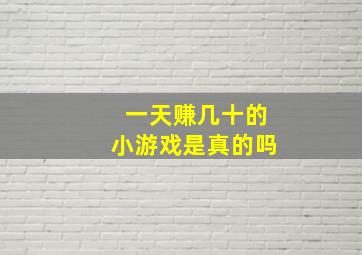 一天赚几十的
小游戏是真的吗